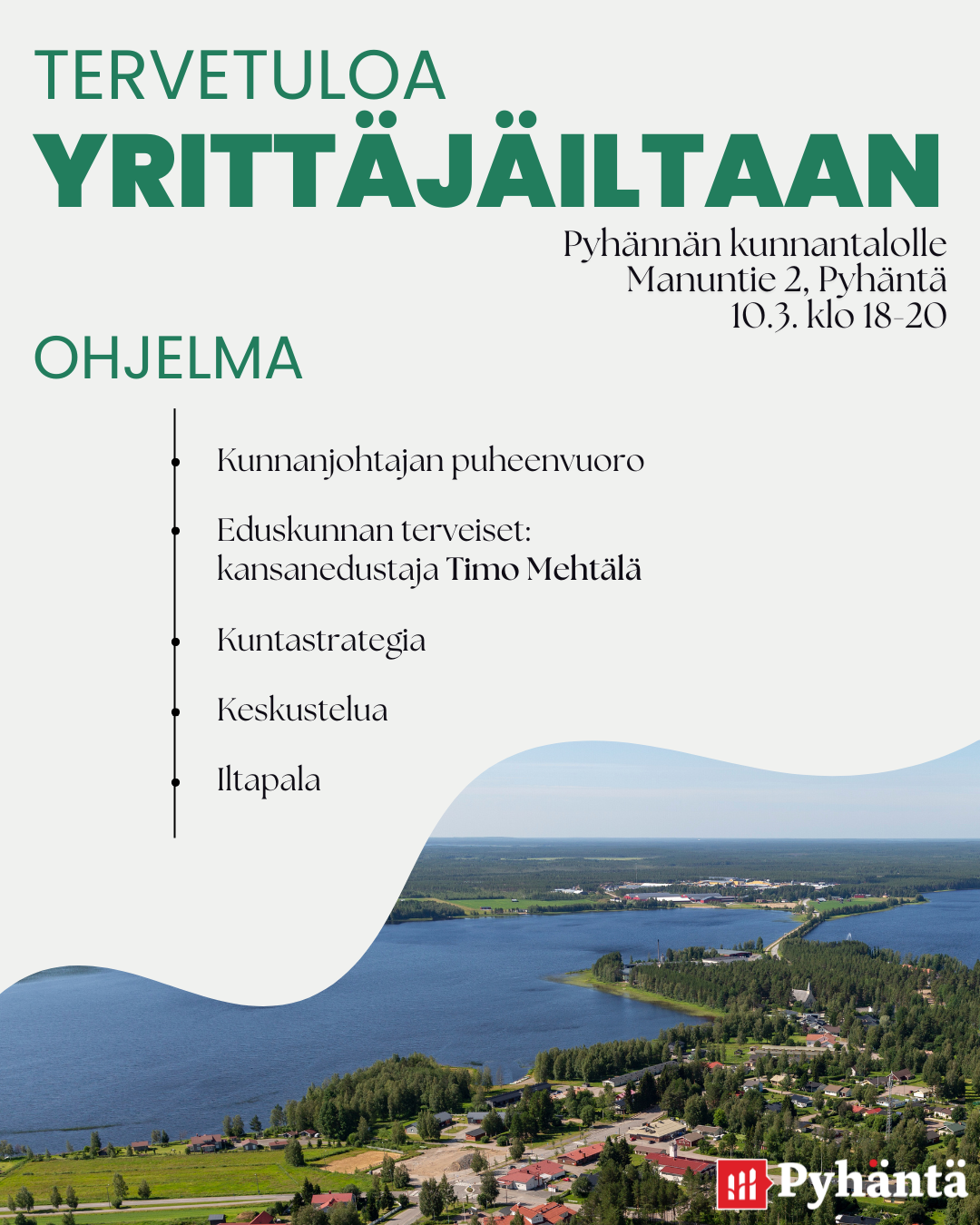 TERVETULOA
YRITTÄJÄILTAAN

Pyhännän kunnantalolle
Manuntie 2, Pyhäntä
10.3. klo 18-20

OHJELMA

Kunnanjohtajan puheenvuoro

Eduskunnan terveiset:
kansanedustaja Timo Mehtälä

Kuntastrategia

Keskustelua

Iltapala

Pyhäntä